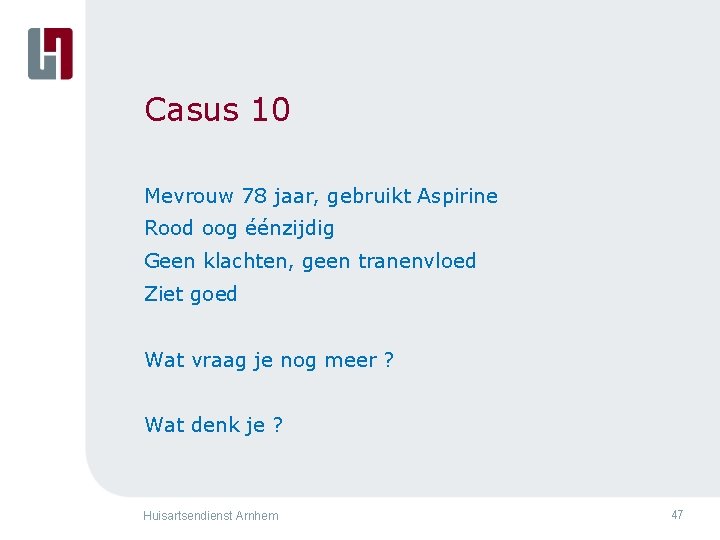 Casus 10

Mevrouw 78 jaar, gebruikt Aspirine
Rood oog éénzijdig
Geen klachten, geen tranenvloed
Ziet goed

Wat vraag je nog meer ?

Wat denk je ?

Huisartsendienst Arnhem

47